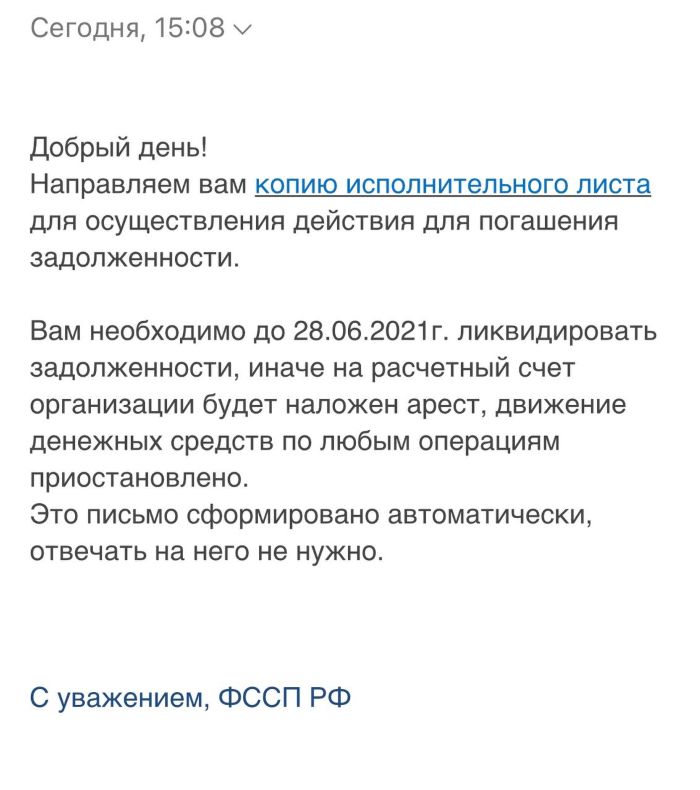 Сегодня, 15:08

Добрый день!
Направляем вам копию исполнительного листа для осуществления действия для погашения задолженности.

Вам необходимо до 28.06.2021г. ликвидировать задолженности, иначе на расчетный счет организации будет наложен арест, движение денежных средств по любым операциям приостановлено.
Это письмо сформировано автоматически, отвечать на него не нужно.

С уважением, ФССП РФ